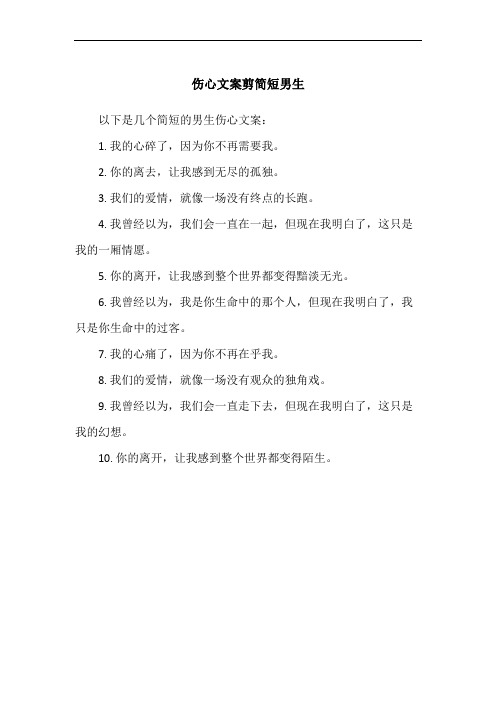 伤心文案剪简短男生

以下是几个简短的男生伤心文案：

1. 我的心碎了，因为你不再需要我。

2. 你的离去，让我感到无尽的孤独。

3. 我们的爱情，就像一场没有终点的长跑。

4. 我曾经以为，我们会一直在一起，但现在我明白了，这只是我的一厢情愿。

5. 你的离开，让我感到整个世界都变得黯淡无光。

6. 我曾经以为，我是你生命中的那个人，但现在我明白了，我只是你生命中的过客。

7. 我的心痛了，因为你不再在乎我。

8. 我们的爱情，就像一场没有观众的独角戏。

9. 我曾经以为，我们会一直走下去，但现在我明白了，这只是我的幻想。

10. 你的离开，让我感到整个世界都变得陌生。